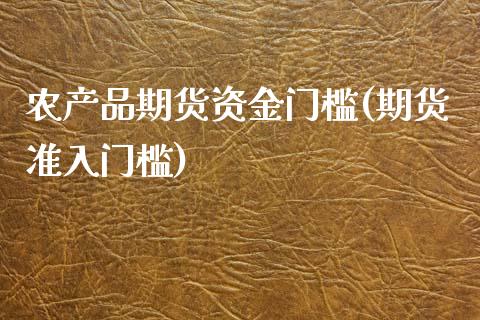 农产品期货资金门槛(期货准入门槛)